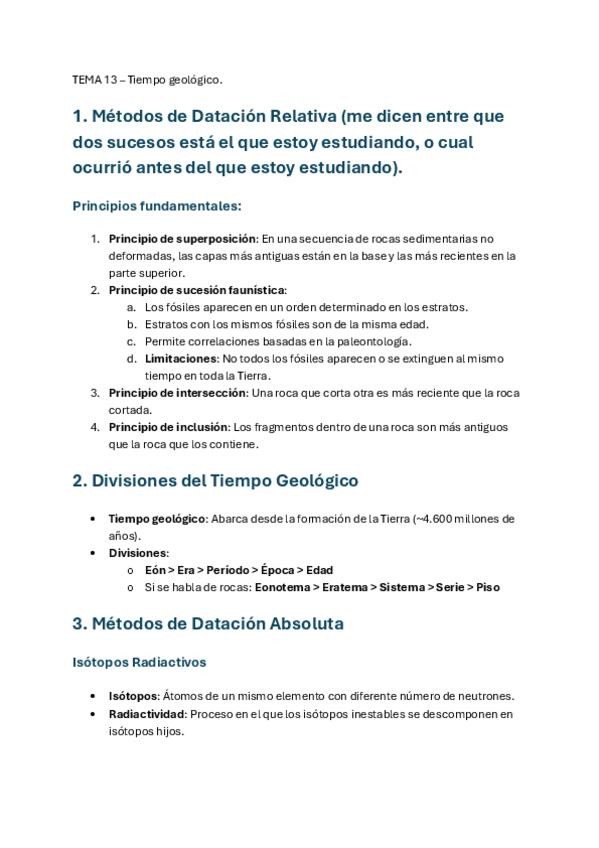 TEMA 13 – Tiempo geológico.

1. Métodos de Datación Relativa (me dicen entre que dos sucesos está el que estoy estudiando, o cual ocurrió antes del que estoy estudiando).

Principios fundamentales:

1. Principio de superposición: En una secuencia de rocas sedimentarias no deformadas, las capas más antiguas están en la base y las más recientes en la parte superior.
2. Principio de sucesión faunística:
a. Los fósiles aparecen en un orden determinado en los estratos.
b. Estratos con los mismos fósiles son de la misma edad.
c. Permite correlaciones basadas en la paleontología.
d. Limitaciones: No todos los fósiles aparecen o se extinguen al mismo tiempo en toda la Tierra.
3. Principio de intersección: Una roca que corta otra es más reciente que la roca cortada.
4. Principio de inclusión: Los fragmentos dentro de una roca son más antiguos que la roca que los contiene.

2. Divisiones del Tiempo Geológico

• Tiempo geológico: Abarca desde la formación de la Tierra (~4.600 millones de años).
• Divisiones:
o Eón > Era > Período > Época > Edad
o Si se habla de rocas: Eonotema > Eratema > Sistema > Serie > Piso

3. Métodos de Datación Absoluta

Isótopos Radiactivos

• Isótopos: Átomos de un mismo elemento con diferente número de neutrones.
• Radiactividad: Proceso en el que los isótopos inestables se descomponen en isótopos hijos.